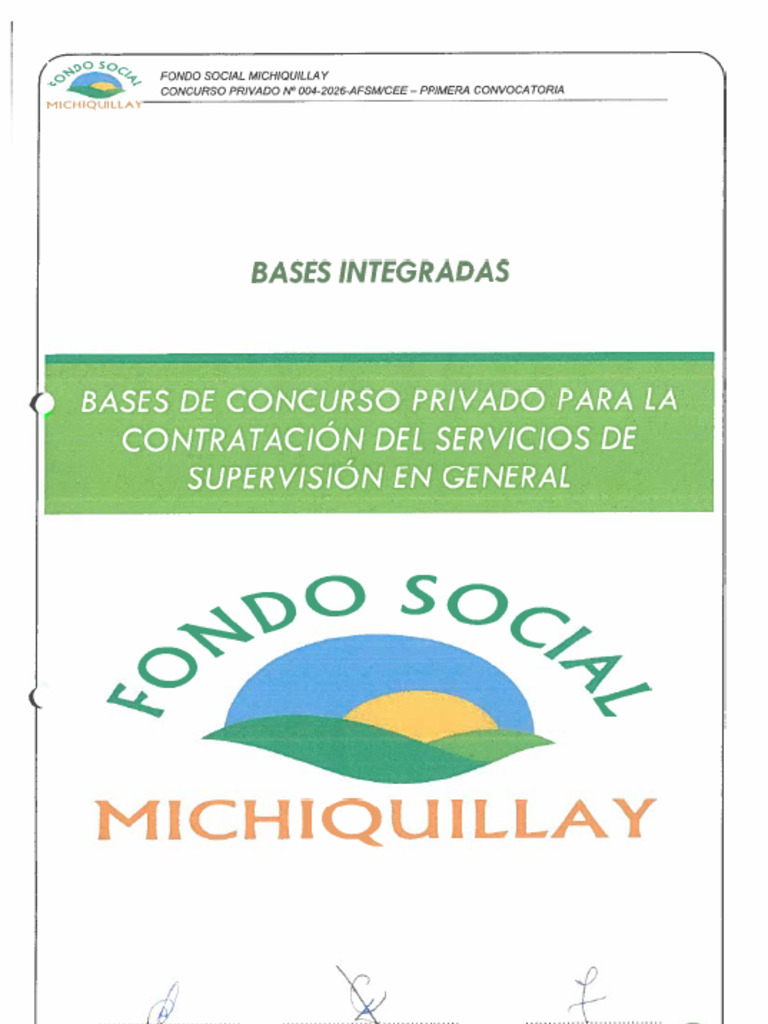 FONDO SOCIAL MICHIQUILLAY

FONDO SOCIAL MICHIQUILLAY
CONCURSO PRIVADO Nº 004-2026-AFSM/CEE – PRIMERA CONVOCATORIA

BASES INTEGRADAS

BASES DE CONCURSO PRIVADO PARA LA CONTRATACIÓN DEL SERVICIOS DE SUPERVISIÓN EN GENERAL

FONDO SOCIAL
MICHIQUILLAY